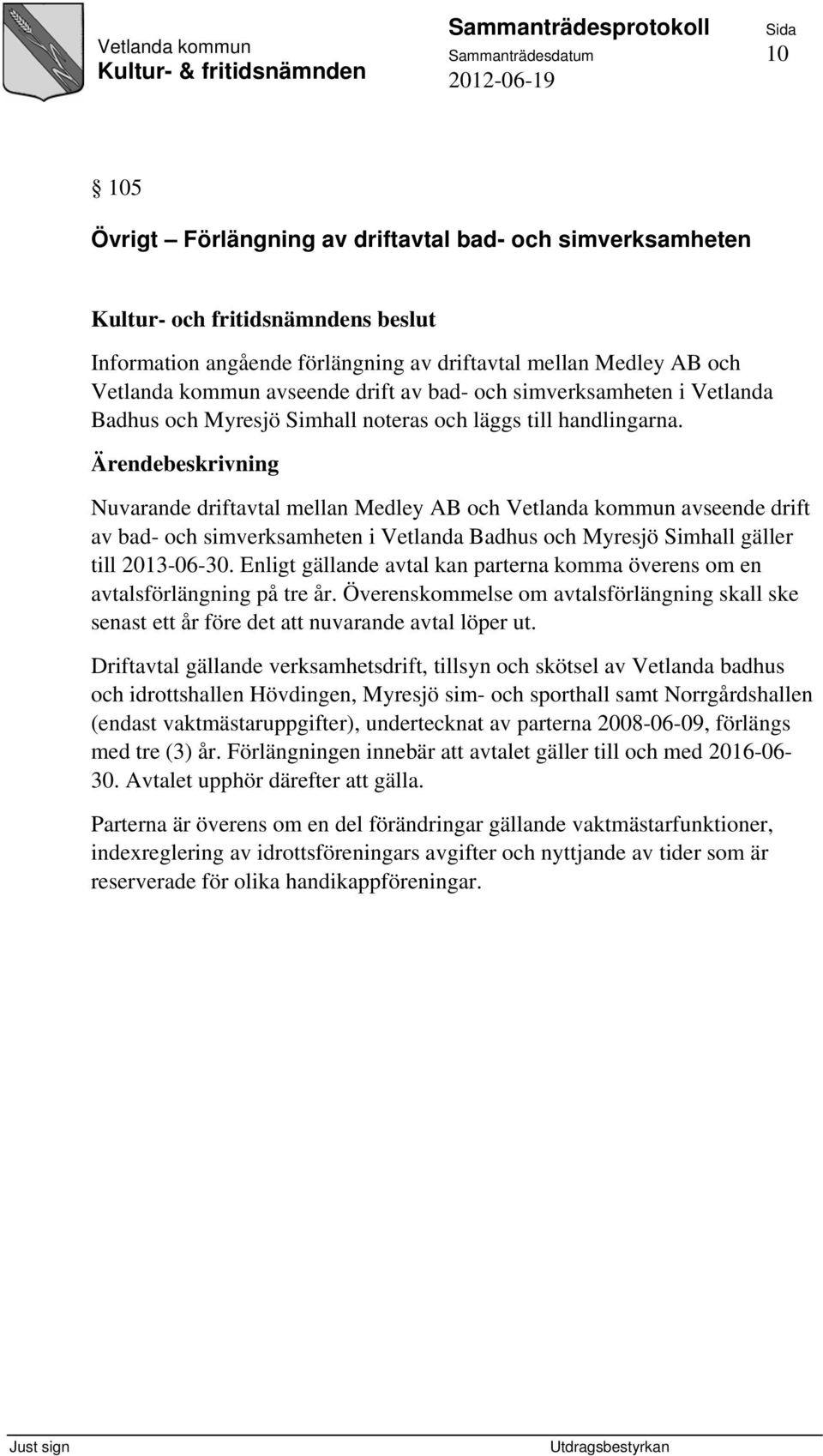 Vetlanda kommun
Kultur- & fritidsnämnden

Sammanträdesprotokoll
Sammanträdesdatum
2012-06-19

Sida
10

§ 105

Övrigt – Förlängning av driftavtal bad- och simverksamheten

Kultur- och fritidsnämndens beslut

Information angående förlängning av driftavtal mellan Medley AB och Vetlanda kommun avseende drift av bad- och simverksamheten i Vetlanda Badhus och Myresjö Simhall noteras och läggs till handlingarna.

Ärendebeskrivning

Nuvarande driftavtal mellan Medley AB och Vetlanda kommun avseende drift av bad- och simverksamheten i Vetlanda Badhus och Myresjö Simhall gäller till 2013-06-30. Enligt gällande avtal kan parterna komma överens om en avtalsförlängning på tre år. Överenskommelse om avtalsförlängning skall ske senast ett år före det att nuvarande avtal löper ut.

Driftavtal gällande verksamhetsdrift, tillsyn och skötsel av Vetlanda badhus och idrottshallen Hövdingen, Myresjö sim- och sporthall samt Norrgårdshallen (endast vaktmästaruppgifter), undertecknat av parterna 2008-06-09, förlängs med tre (3) år. Förlängningen innebär att avtalet gäller till och med 2016-06-30. Avtalet upphör därefter att gälla.

Parterna är överens om en del förändringar gällande vaktmästarfunktioner, indexreglering av idrottsföreningars avgifter och nyttjande av tider som är reserverade för olika handikappföreningar.

Just sign

Utdragsbestyrkan